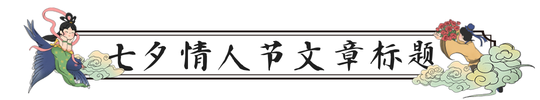 七夕情人节文章标题